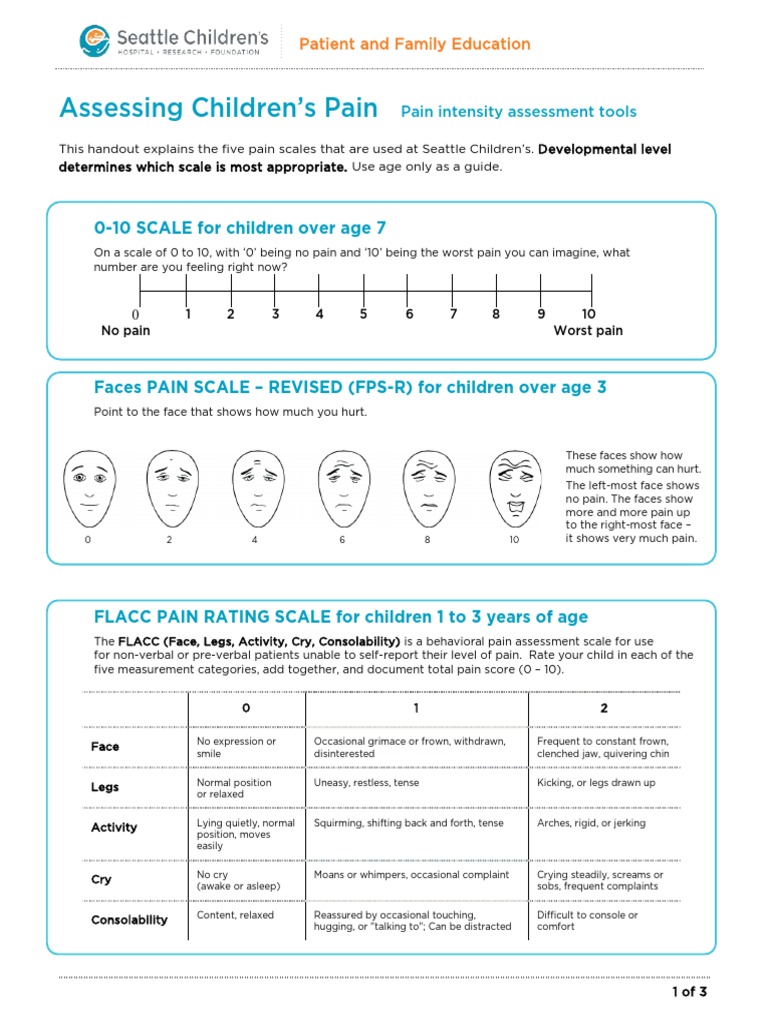 Seattle Children's
HOSPITAL • RESEARCH • FOUNDATION

Patient and Family Education

Assessing Children's Pain Pain intensity assessment tools

This handout explains the five pain scales that are used at Seattle Children's. Developmental level determines which scale is most appropriate. Use age only as a guide.

0-10 SCALE for children over age 7

On a scale of 0 to 10, with '0' being no pain and '10' being the worst pain you can imagine, what number are you feeling right now?

0 1 2 3 4 5 6 7 8 9 10
No pain Worst pain

Faces PAIN SCALE – REVISED (FPS-R) for children over age 3

Point to the face that shows how much you hurt.

0 2 4 6 8 10

These faces show how much something can hurt. The left-most face shows no pain. The faces show more and more pain up to the right-most face – it shows very much pain.

FLACC PAIN RATING SCALE for children 1 to 3 years of age

The FLACC (Face, Legs, Activity, Cry, Consolability) is a behavioral pain assessment scale for use for non-verbal or pre-verbal patients unable to self-report their level of pain. Rate your child in each of the five measurement categories, add together, and document total pain score (0 – 10).

| | 0 | 1 | 2 |
|---|---|---|---|
| Face | No expression or smile | Occasional grimace or frown, withdrawn, disinterested | Frequent to constant frown, clenched jaw, quivering chin |
| Legs | Normal position or relaxed | Uneasy, restless, tense | Kicking, or legs drawn up |
| Activity | Lying quietly, normal position, moves easily | Squirming, shifting back and forth, tense | Arches, rigid, or jerking |
| Cry | No cry (awake or asleep) | Moans or whimpers, occasional complaint | Crying steadily, screams or sobs, frequent complaints |
| Consolability | Content, relaxed | Reassured by occasional touching, hugging, or "talking to"; Can be distracted | Difficult to console or comfort |

1 of 3